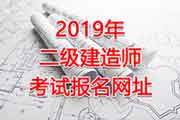 2019年
二级建造师
考试报名网址